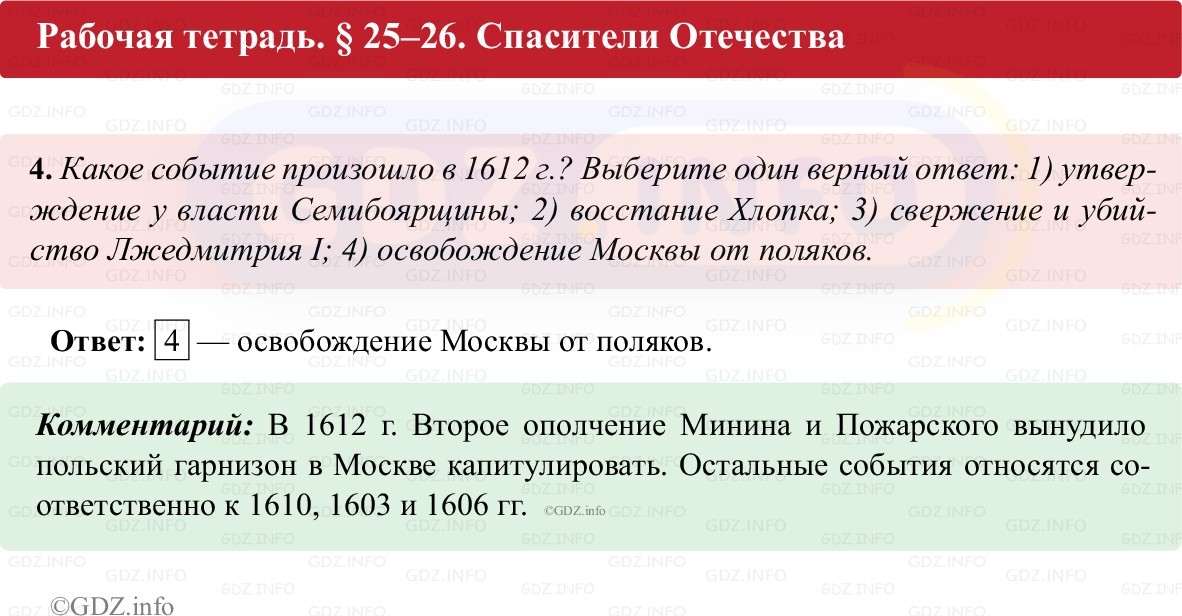 Рабочая тетрадь. § 25–26. Спасители Отечества

4. Какое событие произошло в 1612 г.? Выберите один верный ответ: 1) утверждение у власти Семибоярщины; 2) восстание Хлопка; 3) свержение и убийство Лжедмитрия I; 4) освобождение Москвы от поляков.

Ответ: 4 — освобождение Москвы от поляков.

Комментарий: В 1612 г. Второе ополчение Минина и Пожарского вынудило польский гарнизон в Москве капитулировать. Остальные события относятся соответственно к 1610, 1603 и 1606 гг. ©GDZ.info

©GDZ.info